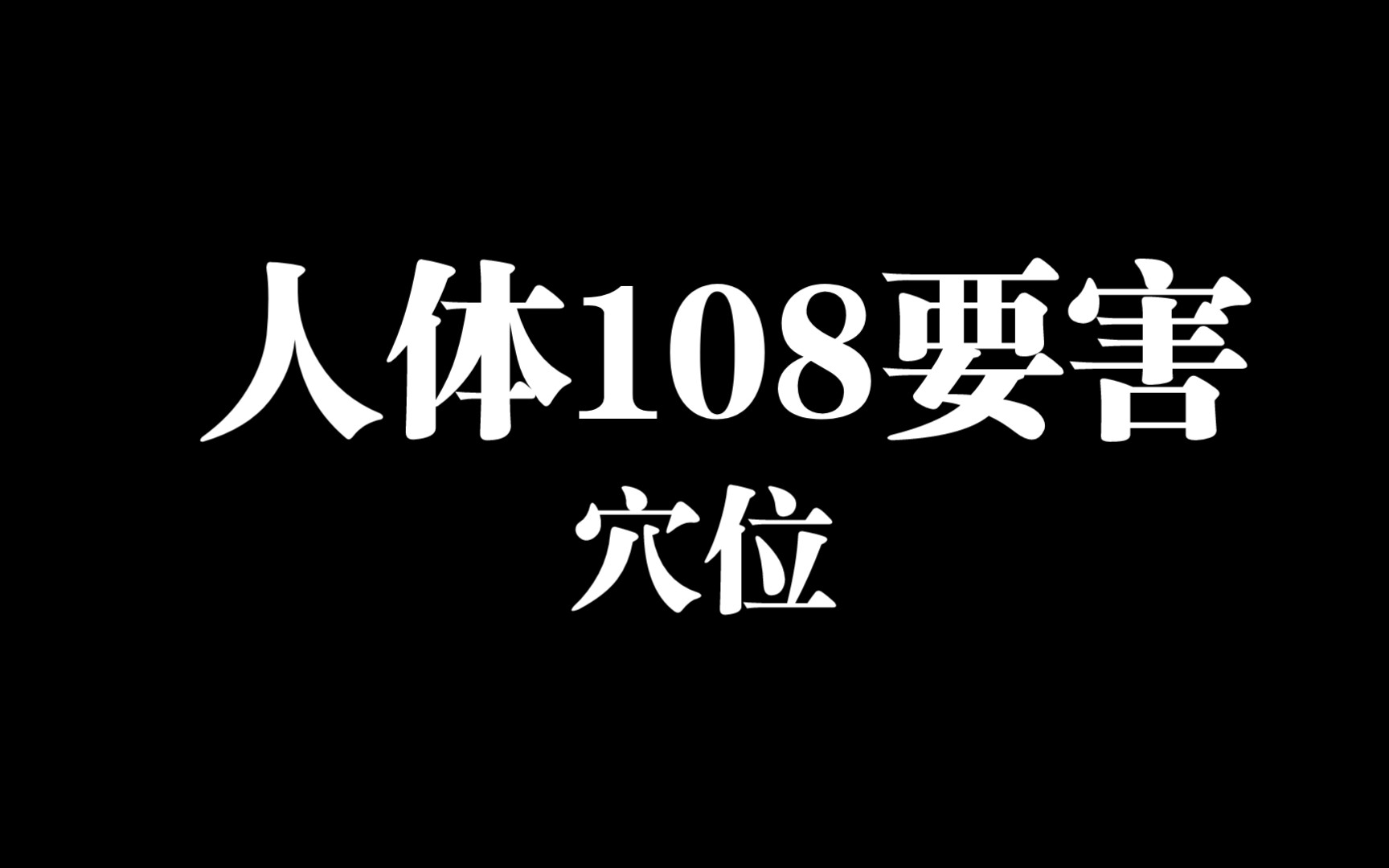 人体108要害
穴位